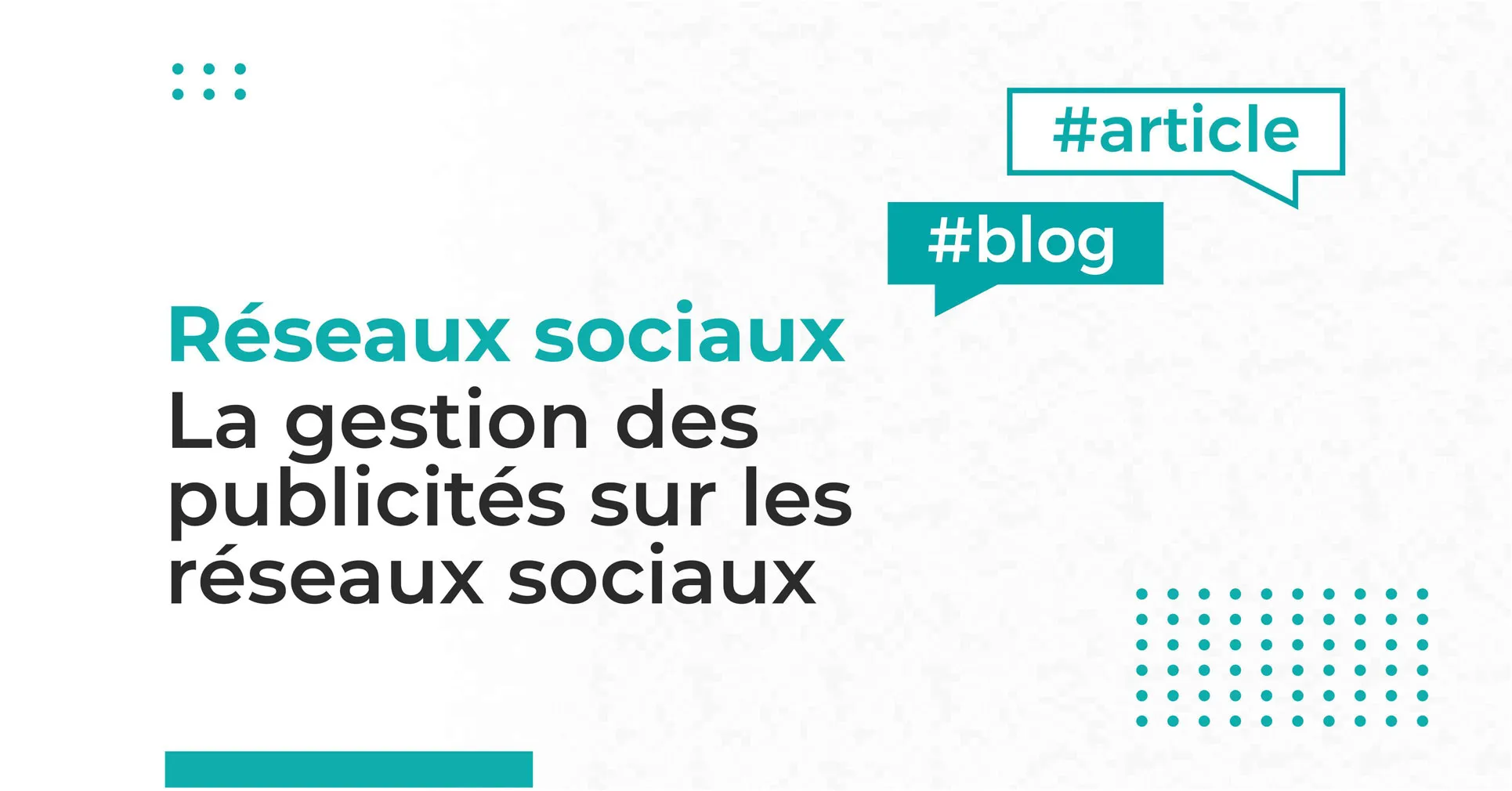 #article

#blog

Réseaux sociaux
La gestion des publicités sur les réseaux sociaux